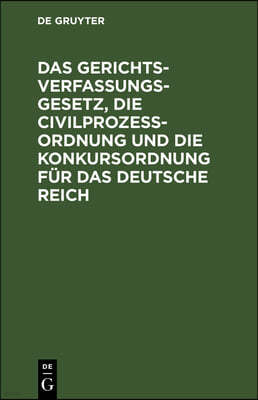 DE GRUYTER

DAS GERICHTSVERFASSUNGSGESETZ, DIE CIVILPROZESSORDNUNG UND DIE KONKURSORDNUNG FÜR DAS DEUTSCHE REICH

DE
G